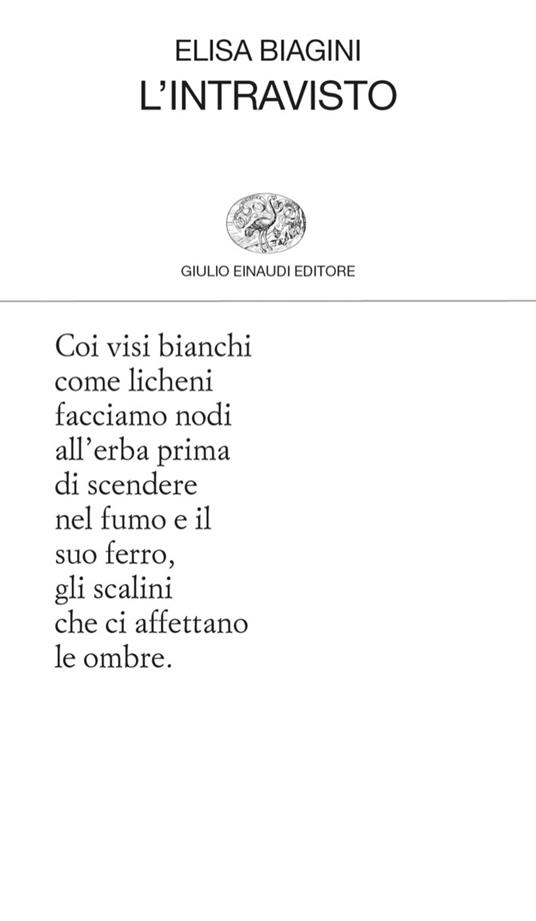 ELISA BIAGINI
L'INTRAVISTO

GIULIO EINAUDI EDITORE

Coi visi bianchi
come licheni
facciamo nodi
all'erba prima
di scendere
nel fumo e il
suo ferro,
gli scalini
che ci affettano
le ombre.